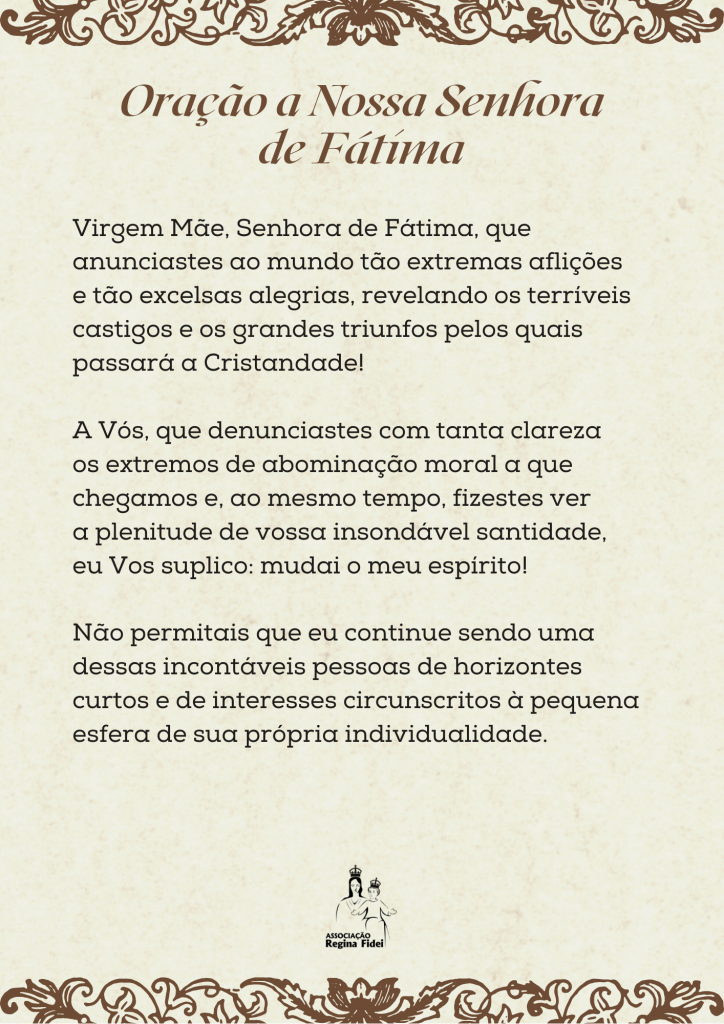 Oração a Nossa Senhora de Fátima

Virgem Mãe, Senhora de Fátima, que anunciastes ao mundo tão extremas aflições e tão excelsas alegrias, revelando os terríveis castigos e os grandes triunfos pelos quais passará a Cristandade!

A Vós, que denunciastes com tanta clareza os extremos de abominação moral a que chegamos e, ao mesmo tempo, fizestes ver a plenitude de vossa insondável santidade, eu Vos suplico: mudai o meu espírito!

Não permitais que eu continue sendo uma dessas incontáveis pessoas de horizontes curtos e de interesses circunscritos à pequena esfera de sua própria individualidade.

ASSOCIAÇÃO
Regina Fidei